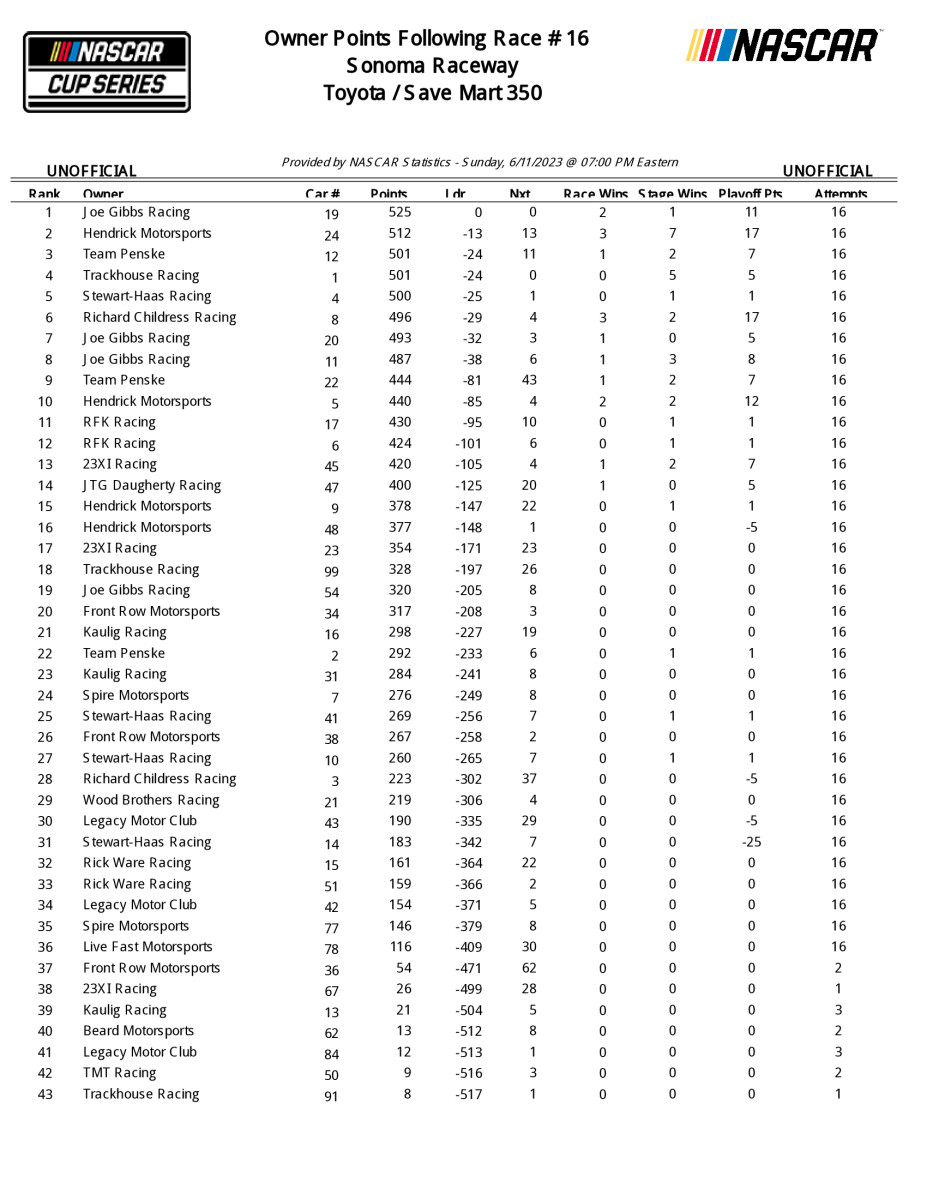 NASCAR CUP SERIES

Owner Points Following Race # 16
Sonoma Raceway
Toyota / Save Mart 350

NASCAR

UNOFFICIAL

Provided by NASCAR Statistics - Sunday, 6/11/2023 @ 07:00 PM Eastern

UNOFFICIAL

| Rank | Owner | Car # | Points | Ldr | Nxt | Race Wins | Stage Wins | Playoff Pts | Attempts |
|---|---|---|---|---|---|---|---|---|---|
| 1 | Joe Gibbs Racing | 19 | 525 | 0 | 0 | 2 | 1 | 11 | 16 |
| 2 | Hendrick Motorsports | 24 | 512 | -13 | 13 | 3 | 7 | 17 | 16 |
| 3 | Team Penske | 12 | 501 | -24 | 11 | 1 | 2 | 7 | 16 |
| 4 | Trackhouse Racing | 1 | 501 | -24 | 0 | 0 | 5 | 5 | 16 |
| 5 | Stewart-Haas Racing | 4 | 500 | -25 | 1 | 0 | 1 | 1 | 16 |
| 6 | Richard Childress Racing | 8 | 496 | -29 | 4 | 3 | 2 | 17 | 16 |
| 7 | Joe Gibbs Racing | 20 | 493 | -32 | 3 | 1 | 0 | 5 | 16 |
| 8 | Joe Gibbs Racing | 11 | 487 | -38 | 6 | 1 | 3 | 8 | 16 |
| 9 | Team Penske | 22 | 444 | -81 | 43 | 1 | 2 | 7 | 16 |
| 10 | Hendrick Motorsports | 5 | 440 | -85 | 4 | 2 | 2 | 12 | 16 |
| 11 | RFK Racing | 17 | 430 | -95 | 10 | 0 | 1 | 1 | 16 |
| 12 | RFK Racing | 6 | 424 | -101 | 6 | 0 | 1 | 1 | 16 |
| 13 | 23XI Racing | 45 | 420 | -105 | 4 | 1 | 2 | 7 | 16 |
| 14 | JTG Daugherty Racing | 47 | 400 | -125 | 20 | 1 | 0 | 5 | 16 |
| 15 | Hendrick Motorsports | 9 | 378 | -147 | 22 | 0 | 1 | 1 | 16 |
| 16 | Hendrick Motorsports | 48 | 377 | -148 | 1 | 0 | 0 | -5 | 16 |
| 17 | 23XI Racing | 23 | 354 | -171 | 23 | 0 | 0 | 0 | 16 |
| 18 | Trackhouse Racing | 99 | 328 | -197 | 26 | 0 | 0 | 0 | 16 |
| 19 | Joe Gibbs Racing | 54 | 320 | -205 | 8 | 0 | 0 | 0 | 16 |
| 20 | Front Row Motorsports | 34 | 317 | -208 | 3 | 0 | 0 | 0 | 16 |
| 21 | Kaulig Racing | 16 | 298 | -227 | 19 | 0 | 0 | 0 | 16 |
| 22 | Team Penske | 2 | 292 | -233 | 6 | 0 | 1 | 1 | 16 |
| 23 | Kaulig Racing | 31 | 284 | -241 | 8 | 0 | 0 | 0 | 16 |
| 24 | Spire Motorsports | 7 | 276 | -249 | 8 | 0 | 0 | 0 | 16 |
| 25 | Stewart-Haas Racing | 41 | 269 | -256 | 7 | 0 | 1 | 1 | 16 |
| 26 | Front Row Motorsports | 38 | 267 | -258 | 2 | 0 | 0 | 0 | 16 |
| 27 | Stewart-Haas Racing | 10 | 260 | -265 | 7 | 0 | 1 | 1 | 16 |
| 28 | Richard Childress Racing | 3 | 223 | -302 | 37 | 0 | 0 | -5 | 16 |
| 29 | Wood Brothers Racing | 21 | 219 | -306 | 4 | 0 | 0 | 0 | 16 |
| 30 | Legacy Motor Club | 43 | 190 | -335 | 29 | 0 | 0 | -5 | 16 |
| 31 | Stewart-Haas Racing | 14 | 183 | -342 | 7 | 0 | 0 | -25 | 16 |
| 32 | Rick Ware Racing | 15 | 161 | -364 | 22 | 0 | 0 | 0 | 16 |
| 33 | Rick Ware Racing | 51 | 159 | -366 | 2 | 0 | 0 | 0 | 16 |
| 34 | Legacy Motor Club | 42 | 154 | -371 | 5 | 0 | 0 | 0 | 16 |
| 35 | Spire Motorsports | 77 | 146 | -379 | 8 | 0 | 0 | 0 | 16 |
| 36 | Live Fast Motorsports | 78 | 116 | -409 | 30 | 0 | 0 | 0 | 16 |
| 37 | Front Row Motorsports | 36 | 54 | -471 | 62 | 0 | 0 | 0 | 2 |
| 38 | 23XI Racing | 67 | 26 | -499 | 28 | 0 | 0 | 0 | 1 |
| 39 | Kaulig Racing | 13 | 21 | -504 | 5 | 0 | 0 | 0 | 3 |
| 40 | Beard Motorsports | 62 | 13 | -512 | 8 | 0 | 0 | 0 | 2 |
| 41 | Legacy Motor Club | 84 | 12 | -513 | 1 | 0 | 0 | 0 | 3 |
| 42 | TMT Racing | 50 | 9 | -516 | 3 | 0 | 0 | 0 | 2 |
| 43 | Trackhouse Racing | 91 | 8 | -517 | 1 | 0 | 0 | 0 | 1 |